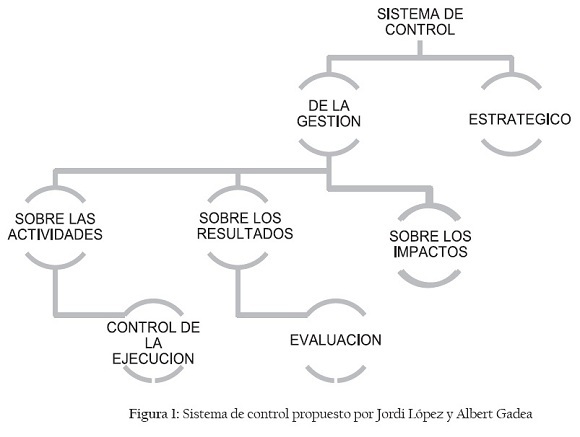 SISTEMA DE CONTROL

DE LA GESTION

ESTRATEGICO

SOBRE LAS ACTIVIDADES

SOBRE LOS RESULTADOS

SOBRE LOS IMPACTOS

CONTROL DE LA EJECUCION

EVALUACION

Figura 1: Sistema de control propuesto por Jordi López y Albert Gadea